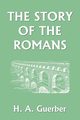 THE STORY OF THE ROMANS

H. A. Guerber